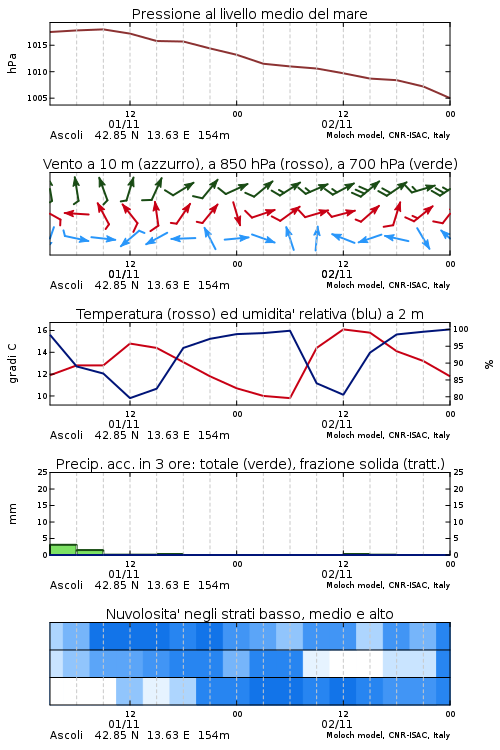 Pressione al livello medio del mare

hPa
1015
1010
1005
12
00
12
00
01/11
02/11
Ascoli 42.85 N 13.63 E 154m
Moloch model, CNR-ISAC, Italy

Vento a 10 m (azzurro), a 850 hPa (rosso), a 700 hPa (verde)

12
00
12
00
01/11
02/11
Ascoli 42.85 N 13.63 E 154m
Moloch model, CNR-ISAC, Italy

Temperatura (rosso) ed umidita' relativa (blu) a 2 m

gradi C
16
14
12
10
100
95
90
85
80
%
12
00
12
00
01/11
02/11
Ascoli 42.85 N 13.63 E 154m
Moloch model, CNR-ISAC, Italy

Precip. acc. in 3 ore: totale (verde), frazione solida (tratt.)

mm
25
20
15
10
5
0
25
20
15
10
5
0
12
00
12
00
01/11
02/11
Ascoli 42.85 N 13.63 E 154m
Moloch model, CNR-ISAC, Italy

Nuvolosita' negli strati basso, medio e alto

12
00
12
00
01/11
02/11
Ascoli 42.85 N 13.63 E 154m
Moloch model, CNR-ISAC, Italy